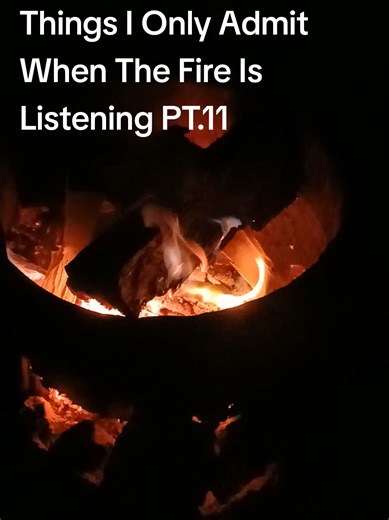 Things I Only Admit When The Fire Is Listening PT.11